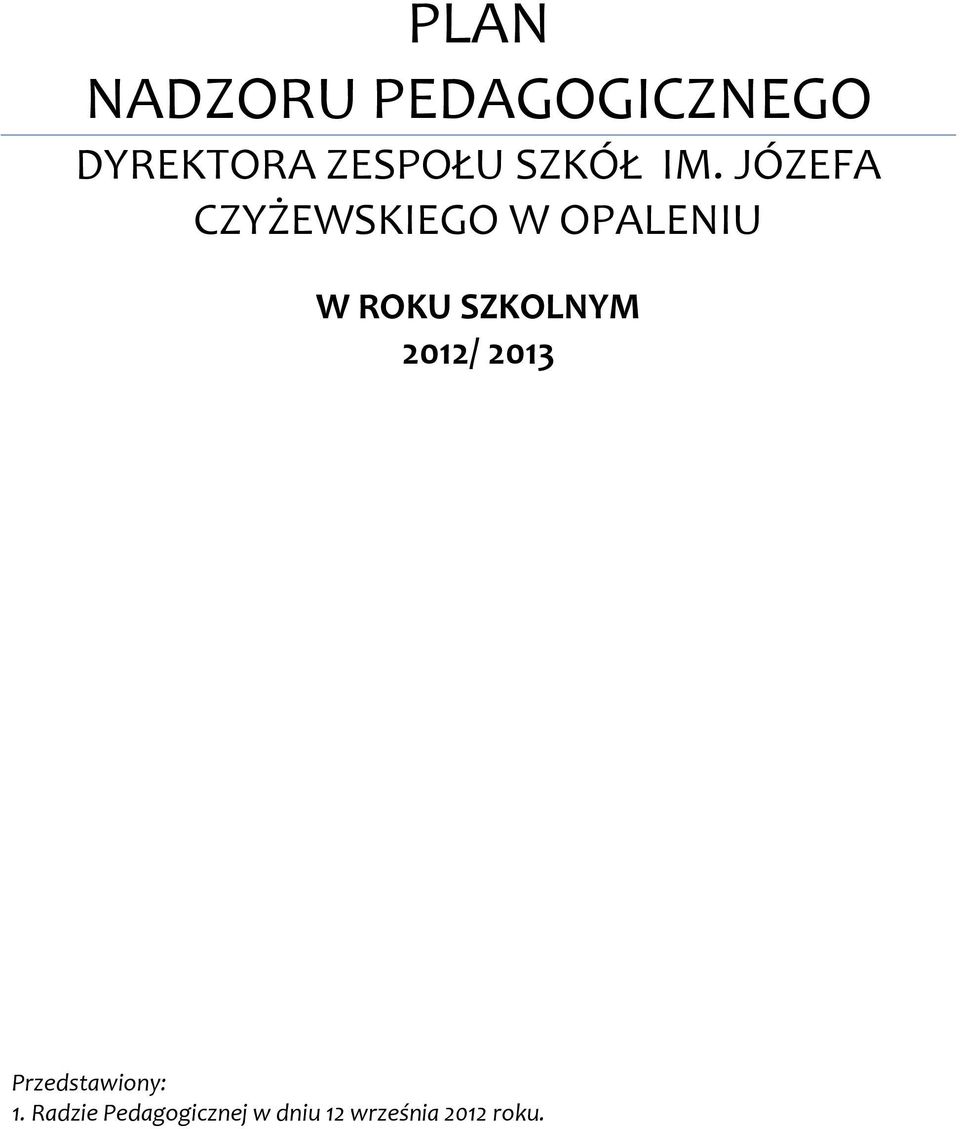 PLAN
NADZORU PEDAGOGICZNEGO

DYREKTORA ZESPOŁU SZKÓŁ IM. JÓZEFA CZYŻEWSKIEGO W OPALENIU

W ROKU SZKOLNYM
2012/ 2013

Przedstawiony:
1. Radzie Pedagogicznej w dniu 12 września 2012 roku.